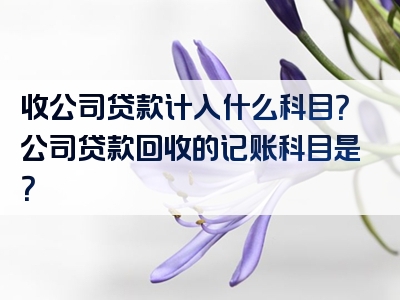 收公司贷款计入什么科目?公司贷款回收的记账科目是?